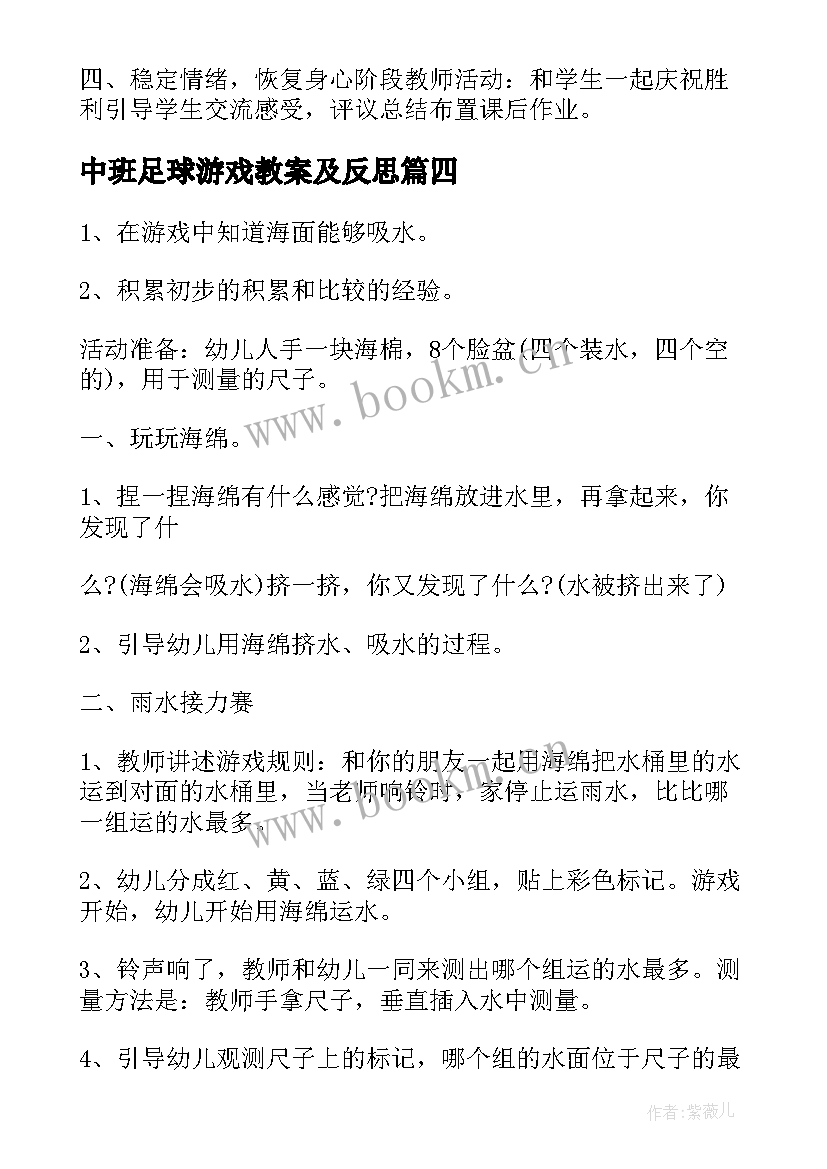 四、稳定情绪，恢复身心阶段教师活动：和学生一起庆祝胜利引导学生交流感受，评议总结布置课后作业。

中班足球游戏教案及反思篇四

1、在游戏中知道海面能够吸水。

2、积累初步的积累和比较的经验。

活动准备：幼儿人手一块海棉，8个脸盆(四个装水，四个空的)，用于测量的尺子。

www.bookm.cn

一、玩玩海绵。

1、捏一捏海绵有什么感觉?把海绵放进水里，再拿起来，你发现了什

么?(海绵会吸水)挤一挤，你又发现了什么?(水被挤出来了)

2、引导幼儿用海绵挤水、吸水的过程。

二、雨水接力赛

1、教师讲述游戏规则：和你的朋友一起用海绵把水桶里的水运到对面的水桶里，当老师响铃时，家停止运雨水，比比哪一组运的水最多。

www.bookm.cn

2、幼儿分成红、黄、蓝、绿四个小组，贴上彩色标记。游戏开始，幼儿开始用海绵运水。

3、铃声响了，教师和幼儿一同来测出哪个组运的水最多。测量方法是：教师手拿尺子，垂直插入水中测量。

4、引导幼儿观测尺子上的标记，哪个组的水面位于尺子的最

作者：紫薇儿